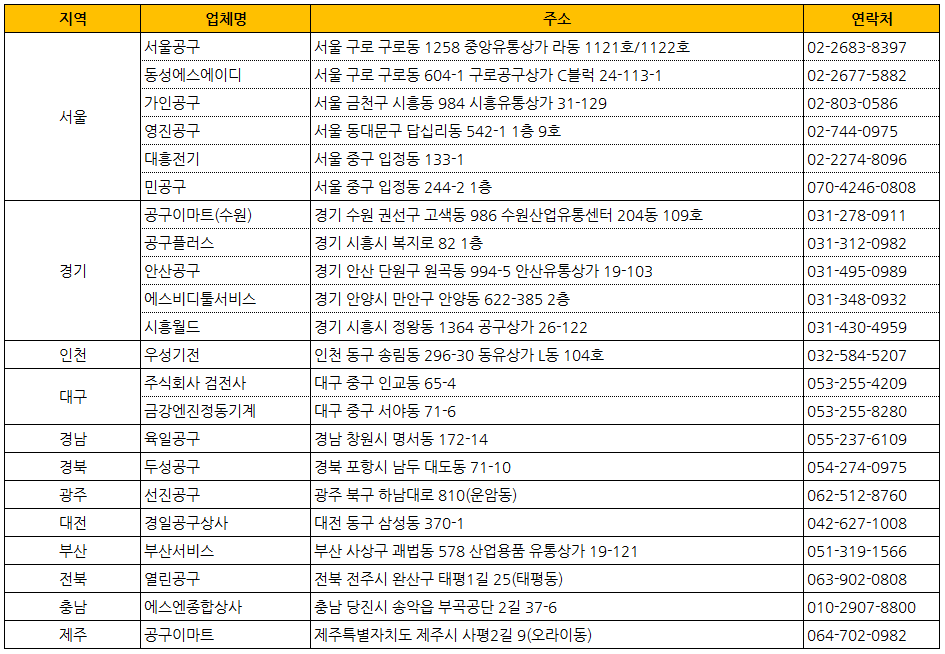 | 지역 | 업체명 | 주소 | 연락처 |
|---|---|---|---|
| 서울 | 서울공구 | 서울 구로 구로동 1258 중앙유통상가 라동 1121호/1122호 | 02-2683-8397 |
| | 동성에스에이디 | 서울 구로 구로동 604-1 구로공구상가 C블럭 24-113-1 | 02-2677-5882 |
| | 가인공구 | 서울 금천구 시흥동 984 시흥유통상가 31-129 | 02-803-0586 |
| | 영진공구 | 서울 동대문구 답십리동 542-1 1층 9호 | 02-744-0975 |
| | 대흥전기 | 서울 중구 입정동 133-1 | 02-2274-8096 |
| | 민공구 | 서울 중구 입정동 244-2 1층 | 070-4246-0808 |
| 경기 | 공구이마트(수원) | 경기 수원 권선구 고색동 986 수원산업유통센터 204동 109호 | 031-278-0911 |
| | 공구플러스 | 경기 시흥시 복지로 82 1층 | 031-312-0982 |
| | 안산공구 | 경기 안산 단원구 원곡동 994-5 안산유통상가 19-103 | 031-495-0989 |
| | 에스비디툴서비스 | 경기 안양시 만안구 안양동 622-385 2층 | 031-348-0932 |
| | 시흥월드 | 경기 시흥시 정왕동 1364 공구상가 26-122 | 031-430-4959 |
| 인천 | 우성기전 | 인천 동구 송림동 296-30 동유상가 L동 104호 | 032-584-5207 |
| 대구 | 주식회사 검전사 | 대구 중구 인교동 65-4 | 053-255-4209 |
| | 금강엔진정동기계 | 대구 중구 서야동 71-6 | 053-255-8280 |
| 경남 | 육일공구 | 경남 창원시 명서동 172-14 | 055-237-6109 |
| 경북 | 두성공구 | 경북 포항시 남두 대도동 71-10 | 054-274-0975 |
| 광주 | 선진공구 | 광주 북구 하남대로 810(운암동) | 062-512-8760 |
| 대전 | 경일공구상사 | 대전 동구 삼성동 370-1 | 042-627-1008 |
| 부산 | 부산서비스 | 부산 사상구 괘법동 578 산업용품 유통상가 19-121 | 051-319-1566 |
| 전북 | 열린공구 | 전북 전주시 완산구 태평1길 25(태평동) | 063-902-0808 |
| 충남 | 에스엔종합상사 | 충남 당진시 송악읍 부곡공단 2길 37-6 | 010-2907-8800 |
| 제주 | 공구이마트 | 제주특별자치도 제주시 사평2길 9(오라이동) | 064-702-0982 |